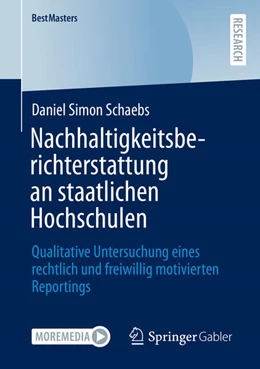 BestMasters

RESEARCH

Daniel Simon Schaebs

Nachhaltigkeitsberichterstattung an staatlichen Hochschulen

Qualitative Untersuchung eines rechtlich und freiwillig motivierten Reportings

MOREMEDIA

Springer Gabler